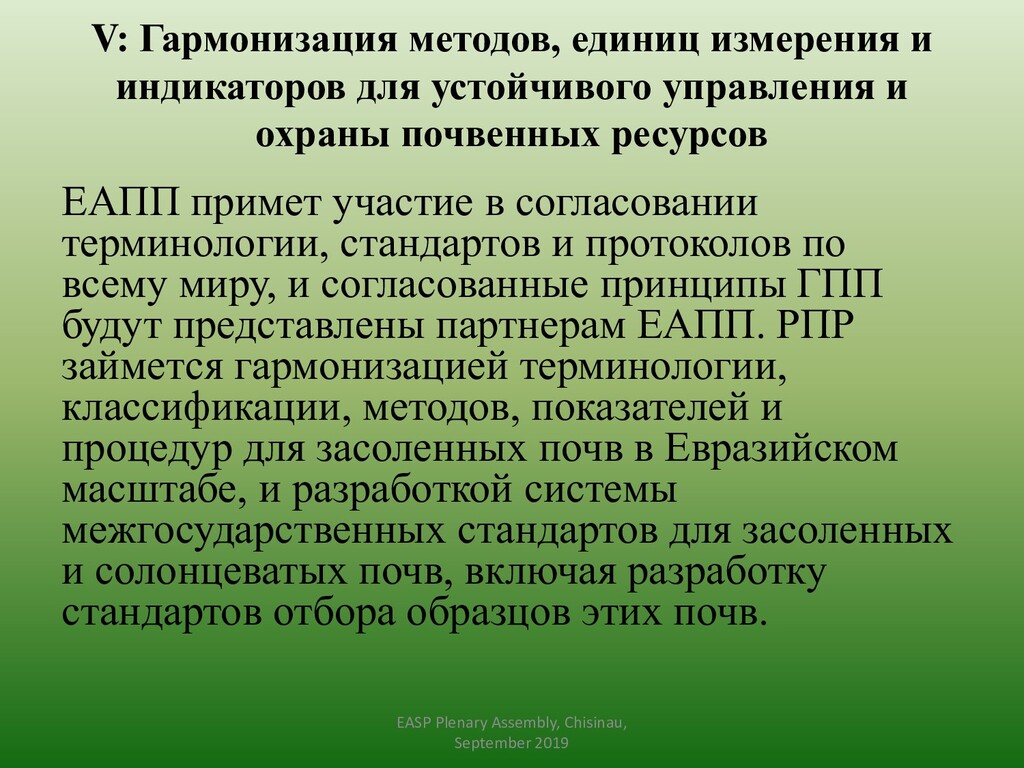 V: Гармонизация методов, единиц измерения и индикаторов для устойчивого управления и охраны почвенных ресурсов

ЕАПП примет участие в согласовании терминологии, стандартов и протоколов по всему миру, и согласованные принципы ГПП будут представлены партнерам ЕАПП. РПР займется гармонизацией терминологии, классификации, методов, показателей и процедур для засоленных почв в Евразийском масштабе, и разработкой системы межгосударственных стандартов для засоленных и солонцеватых почв, включая разработку стандартов отбора образцов этих почв.

EASP Plenary Assembly, Chisinau, September 2019